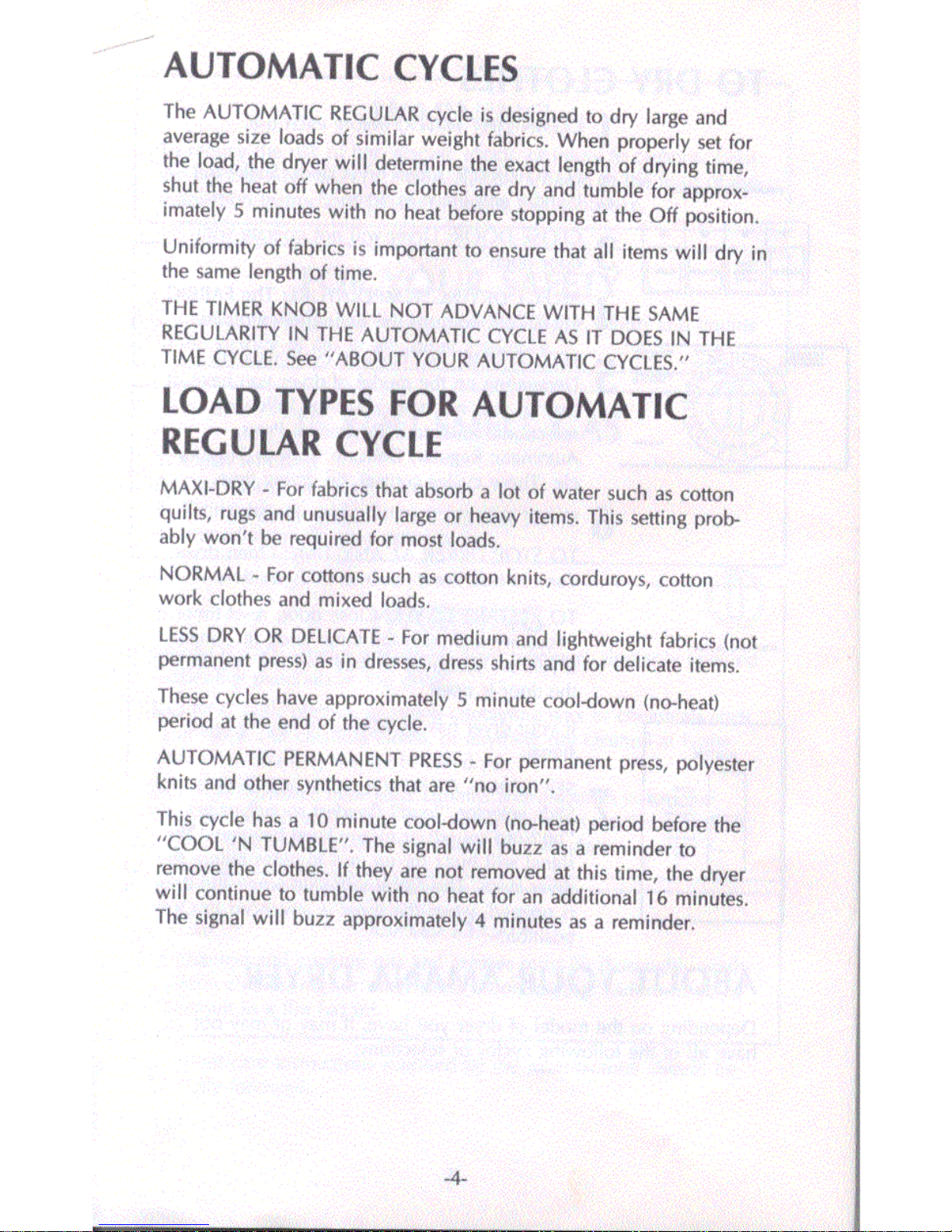 AUTOMATIC CYCLES

The AUTOMATIC REGULAR cycle is designed to dry large and average size loads of similar weight fabrics. When properly set for the load, the dryer will determine the exact length of drying time, shut the heat off when the clothes are dry and tumble for approximately 5 minutes with no heat before stopping at the Off position.

Uniformity of fabrics is important to ensure that all items will dry in the same length of time.

THE TIMER KNOB WILL NOT ADVANCE WITH THE SAME REGULARITY IN THE AUTOMATIC CYCLE AS IT DOES IN THE TIME CYCLE. See "ABOUT YOUR AUTOMATIC CYCLES."

LOAD TYPES FOR AUTOMATIC REGULAR CYCLE

MAXI-DRY - For fabrics that absorb a lot of water such as cotton quilts, rugs and unusually large or heavy items. This setting probably won't be required for most loads.

NORMAL - For cottons such as cotton knits, corduroys, cotton work clothes and mixed loads.

LESS DRY OR DELICATE - For medium and lightweight fabrics (not permanent press) as in dresses, dress shirts and for delicate items.

These cycles have approximately 5 minute cool-down (no-heat) period at the end of the cycle.

AUTOMATIC PERMANENT PRESS - For permanent press, polyester knits and other synthetics that are "no iron".

This cycle has a 10 minute cool-down (no-heat) period before the "COOL 'N TUMBLE". The signal will buzz as a reminder to remove the clothes. If they are not removed at this time, the dryer will continue to tumble with no heat for an additional 16 minutes. The signal will buzz approximately 4 minutes as a reminder.

-4-